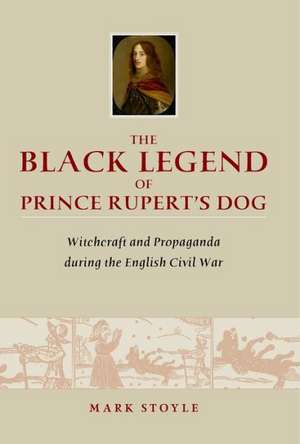 THE
BLACK LEGEND
OF
PRINCE RUPERT'S DOG

Witchcraft and Propaganda
during the English Civil War

MARK STOYLE